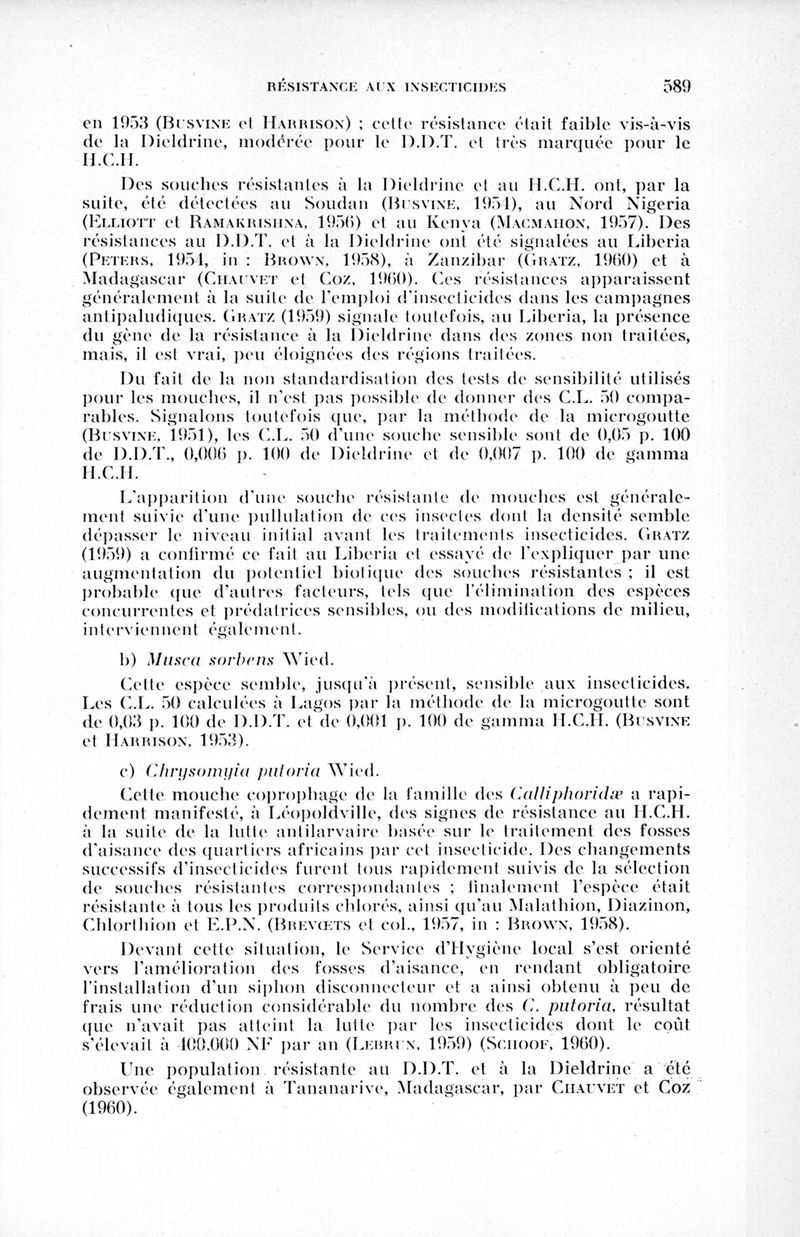 RÉSISTANCE AUX INSECTICIDES 589

en 1953 (Busvine et Harrison) ; cette résistance était faible vis-à-vis de la Dieldrine, modérée pour le D.D.T. et très marquée pour le H.C.H.

Des souches résistantes à la Dieldrine et au H.C.H. ont, par la suite, été détectées au Soudan (Busvine, 1954), au Nord Nigeria (Elliott et Ramakrishna, 1956) et au Kenya (Macmahon, 1957). Des résistances au D.D.T. et à la Dieldrine ont été signalées au Liberia (Peters, 1954, in : Brown, 1958), à Zanzibar (Gratz, 1960) et à Madagascar (Chauvet et Coz, 1960). Ces résistances apparaissent généralement à la suite de l'emploi d'insecticides dans les campagnes antipaludiques. Gratz (1959) signale toutefois, au Liberia, la présence du gène de la résistance à la Dieldrine dans des zones non traitées, mais, il est vrai, peu éloignées des régions traitées.

Du fait de la non standardisation des tests de sensibilité utilisés pour les mouches, il n'est pas possible de donner des C.L. 50 comparables. Signalons toutefois que, par la méthode de la microgoutte (Busvine, 1951), les C.L. 50 d'une souche sensible sont de 0,05 p. 100 de D.D.T., 0,006 p. 100 de Dieldrine et de 0,007 p. 100 de gamma H.C.H.

L'apparition d'une souche résistante de mouches est généralement suivie d'une pullulation de ces insectes dont la densité semble dépasser le niveau initial avant les traitements insecticides. Gratz (1959) a confirmé ce fait au Liberia et essayé de l'expliquer par une augmentation du potentiel biotique des souches résistantes ; il est probable que d'autres facteurs, tels que l'élimination des espèces concurrentes et prédatrices sensibles, ou des modifications de milieu, interviennent également.

b) Musca sorbens Wied.

Cette espèce semble, jusqu'à présent, sensible aux insecticides. Les C.L. 50 calculées à Lagos par la méthode de la microgoutte sont de 0,03 p. 100 de D.D.T. et de 0,001 p. 100 de gamma H.C.H. (Busvine et Harrison, 1953).

c) Chrysomyia putoria Wied.

Cette mouche coprophage de la famille des Calliphoridæ a rapidement manifesté, à Léopoldville, des signes de résistance au H.C.H. à la suite de la lutte antilarvaire basée sur le traitement des fosses d'aisance des quartiers africains par cet insecticide. Des changements successifs d'insecticides furent tous rapidement suivis de la sélection de souches résistantes correspondantes ; finalement l'espèce était résistante à tous les produits chlorés, ainsi qu'au Malathion, Diazinon, Chlorthion et E.P.N. (Brevœts et col., 1957, in : Brown, 1958).

Devant cette situation, le Service d'Hygiène local s'est orienté vers l'amélioration des fosses d'aisance, en rendant obligatoire l'installation d'un siphon disconnecteur et a ainsi obtenu à peu de frais une réduction considérable du nombre des C. putoria, résultat que n'avait pas atteint la lutte par les insecticides dont le coût s'élevait à 400.000 NF par an (Lebrun, 1959) (Schoof, 1960).

Une population résistante au D.D.T. et à la Dieldrine a été observée également à Tananarive, Madagascar, par Chauvet et Coz (1960).